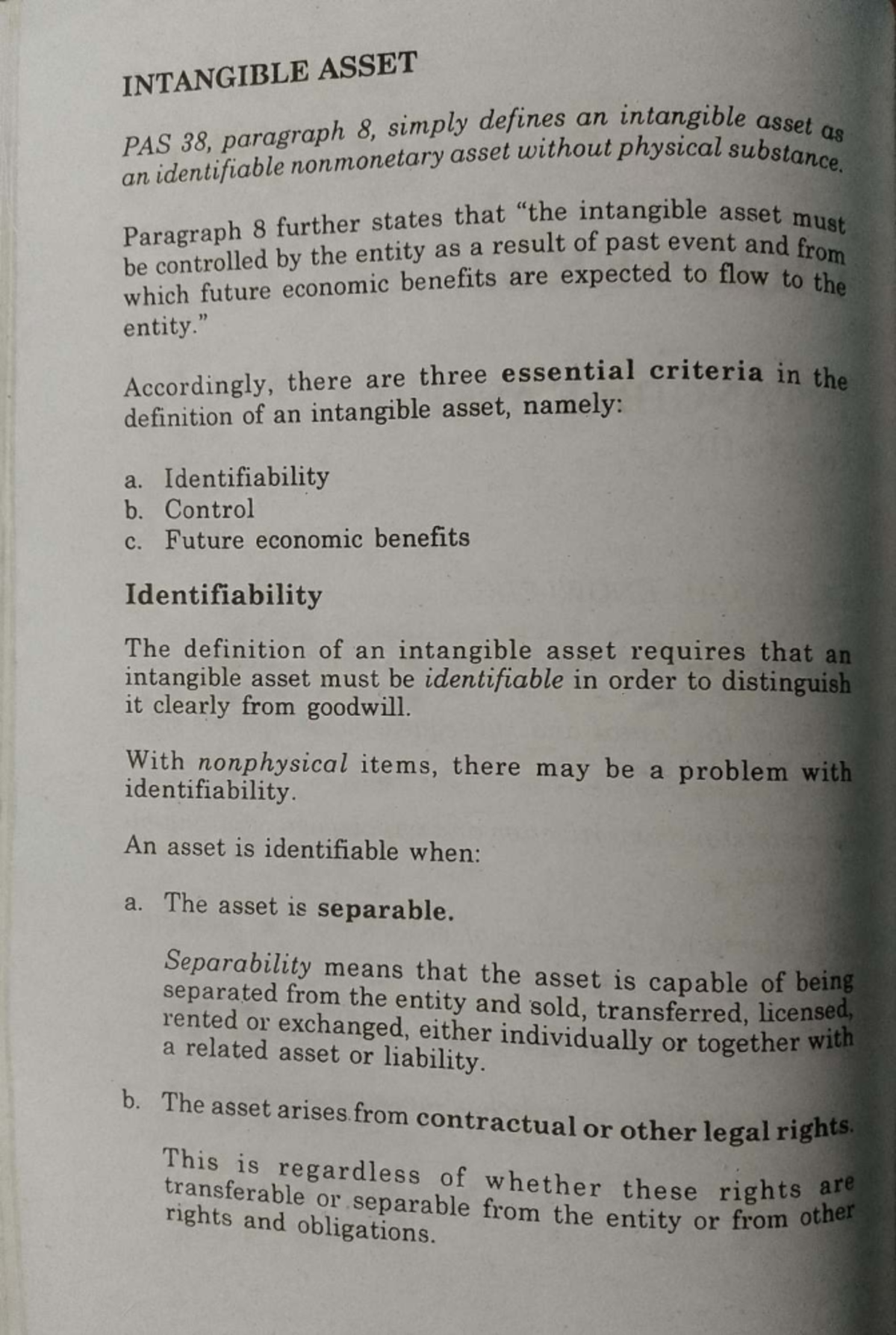 INTANGIBLE ASSET

PAS 38, paragraph 8, simply defines an intangible asset as an identifiable nonmonetary asset without physical substance.

Paragraph 8 further states that "the intangible asset must be controlled by the entity as a result of past event and from which future economic benefits are expected to flow to the entity."

Accordingly, there are three essential criteria in the definition of an intangible asset, namely:

a. Identifiability
b. Control
c. Future economic benefits

Identifiability

The definition of an intangible asset requires that an intangible asset must be identifiable in order to distinguish it clearly from goodwill.

With nonphysical items, there may be a problem with identifiability.

An asset is identifiable when:

a. The asset is separable.

Separability means that the asset is capable of being separated from the entity and sold, transferred, licensed, rented or exchanged, either individually or together with a related asset or liability.

b. The asset arises from contractual or other legal rights.

This is regardless of whether these rights are transferable or separable from the entity or from other rights and obligations.